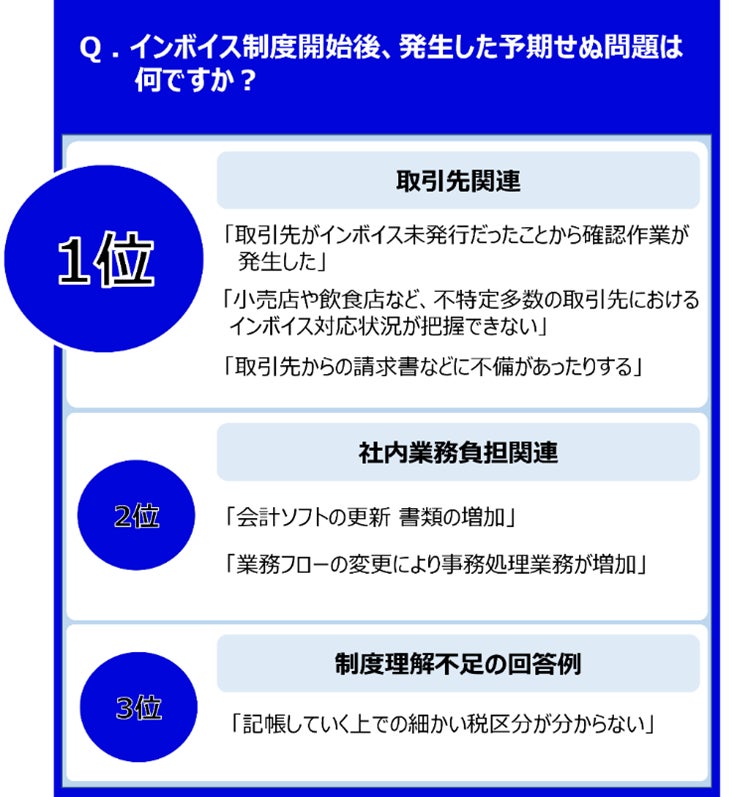 Q．インボイス制度開始後、発生した予期せぬ問題は何ですか？

1位

取引先関連

「取引先がインボイス未発行だったことから確認作業が発生した」

「小売店や飲食店など、不特定多数の取引先におけるインボイス対応状況が把握できない」

「取引先からの請求書などに不備があったりする」

2位

社内業務負担関連

「会計ソフトの更新 書類の増加」

「業務フローの変更により事務処理業務が増加」

3位

制度理解不足の回答例

「記帳していく上での細かい税区分が分からない」